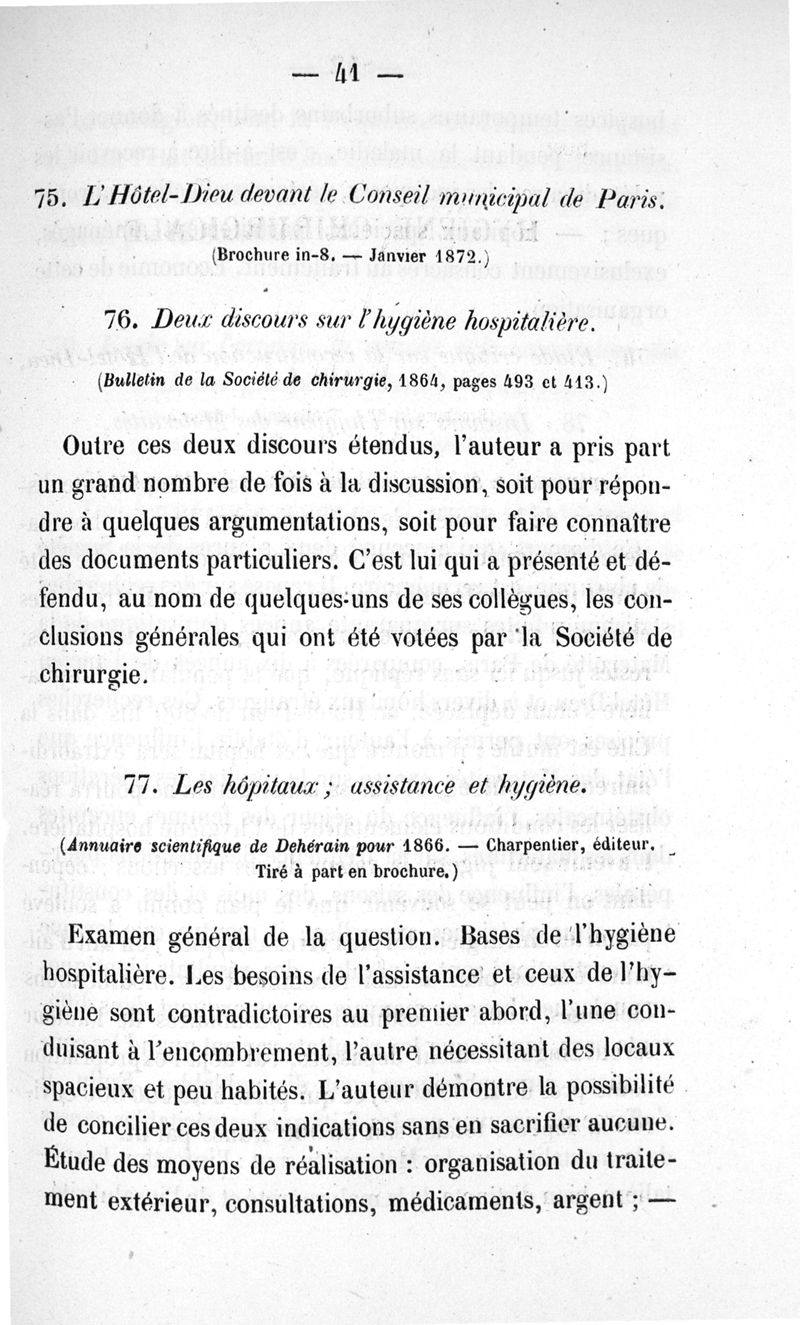 — 41 —

75. L'Hôtel-Dieu devant le Conseil municipal de Paris.

(Brochure in-8. — Janvier 1872.)

76. Deux discours sur l'hygiène hospitalière.

(Bulletin de la Société de chirurgie, 1864, pages 493 et 413.)

Outre ces deux discours étendus, l'auteur a pris part un grand nombre de fois à la discussion, soit pour répondre à quelques argumentations, soit pour faire connaître des documents particuliers. C'est lui qui a présenté et défendu, au nom de quelques-uns de ses collègues, les conclusions générales qui ont été votées par la Société de chirurgie.

77. Les hôpitaux ; assistance et hygiène.

(Annuaire scientifique de Dehérain pour 1866. — Charpentier, éditeur. Tiré à part en brochure.)

Examen général de la question. Bases de l'hygiène hospitalière. Les besoins de l'assistance et ceux de l'hygiène sont contradictoires au premier abord, l'une conduisant à l'encombrement, l'autre nécessitant des locaux spacieux et peu habités. L'auteur démontre la possibilité de concilier ces deux indications sans en sacrifier aucune. Étude des moyens de réalisation : organisation du traitement extérieur, consultations, médicaments, argent ; —